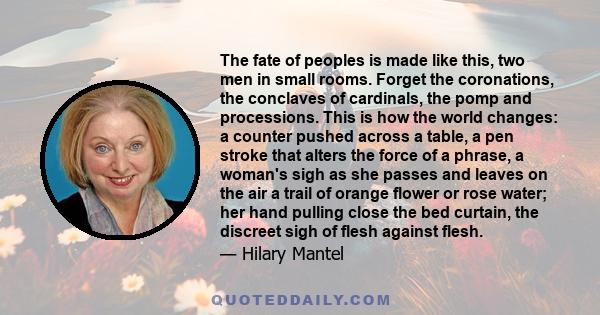 The fate of peoples is made like this, two men in small rooms. Forget the coronations, the conclaves of cardinals, the pomp and processions. This is how the world changes: a counter pushed across a table, a pen stroke that alters the force of a phrase, a woman's sigh as she passes and leaves on the air a trail of orange flower or rose water; her hand pulling close the bed curtain, the discreet sigh of flesh against flesh.

— Hilary Mantel

QUOTEDDAILY.COM